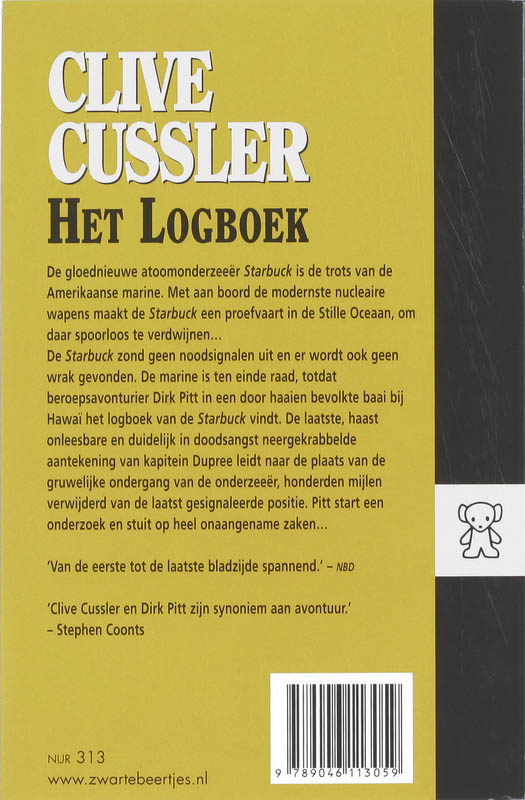 CLIVE CUSSLER
HET LOGBOEK

De gloednieuwe atoomonderzeeër Starbuck is de trots van de Amerikaanse marine. Met aan boord de modernste nucleaire wapens maakt de Starbuck een proefvaart in de Stille Oceaan, om daar spoorloos te verdwijnen...
De Starbuck zond geen noodsignalen uit en er wordt ook geen wrak gevonden. De marine is ten einde raad, totdat beroepsavonturier Dirk Pitt in een door haaien bevolkte baai bij Hawaï het logboek van de Starbuck vindt. De laatste, haast onleesbare en duidelijk in doodsangst neergekrabbelde aantekening van kapitein Dupree leidt naar de plaats van de gruwelijke ondergang van de onderzeeër, honderden mijlen verwijderd van de laatst gesignaleerde positie. Pitt start een onderzoek en stuit op heel onaangename zaken...

'Van de eerste tot de laatste bladzijde spannend.' – NBD

'Clive Cussler en Dirk Pitt zijn synoniem aan avontuur.'
– Stephen Coonts

NUR 313
www.zwartebeertjes.nl

9 789046 113059